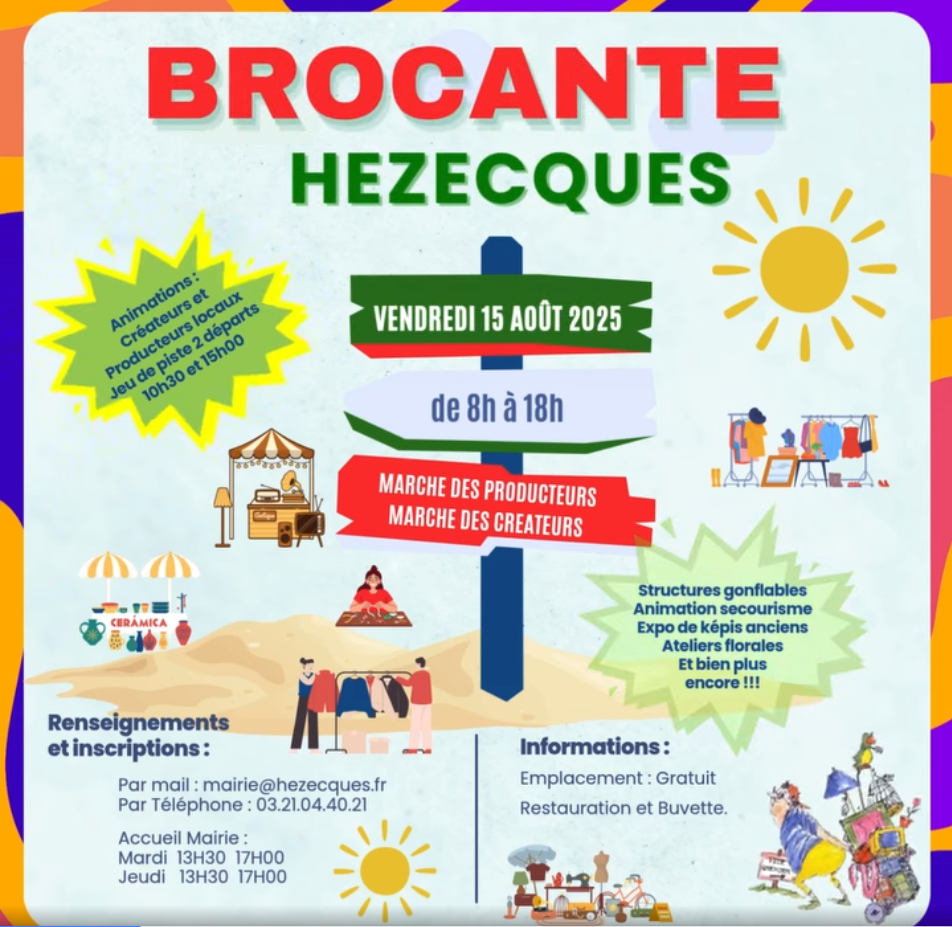 BROCANTE
HEZECQUES

Animations :
Créateurs et
Producteurs locaux
Jeu de piste 2 départs
10h30 et 15h00

VENDREDI 15 AOÛT 2025

de 8h à 18h

MARCHE DES PRODUCTEURS
MARCHE DES CREATEURS

CERÁMICA

Structures gonflables
Animation secourisme
Expo de képis anciens
Ateliers florales
Et bien plus
encore !!!

Renseignements
et inscriptions :

Par mail : mairie@hezecques.fr
Par Téléphone : 03.21.04.40.21

Accueil Mairie :
Mardi 13H30 17H00
Jeudi 13H30 17H00

Informations :

Emplacement : Gratuit

Restauration et Buvette.